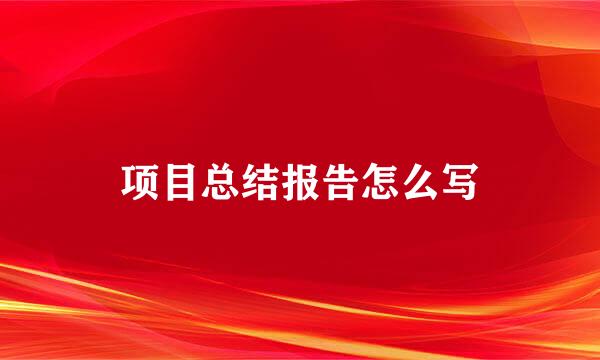 项目总结报告怎么写